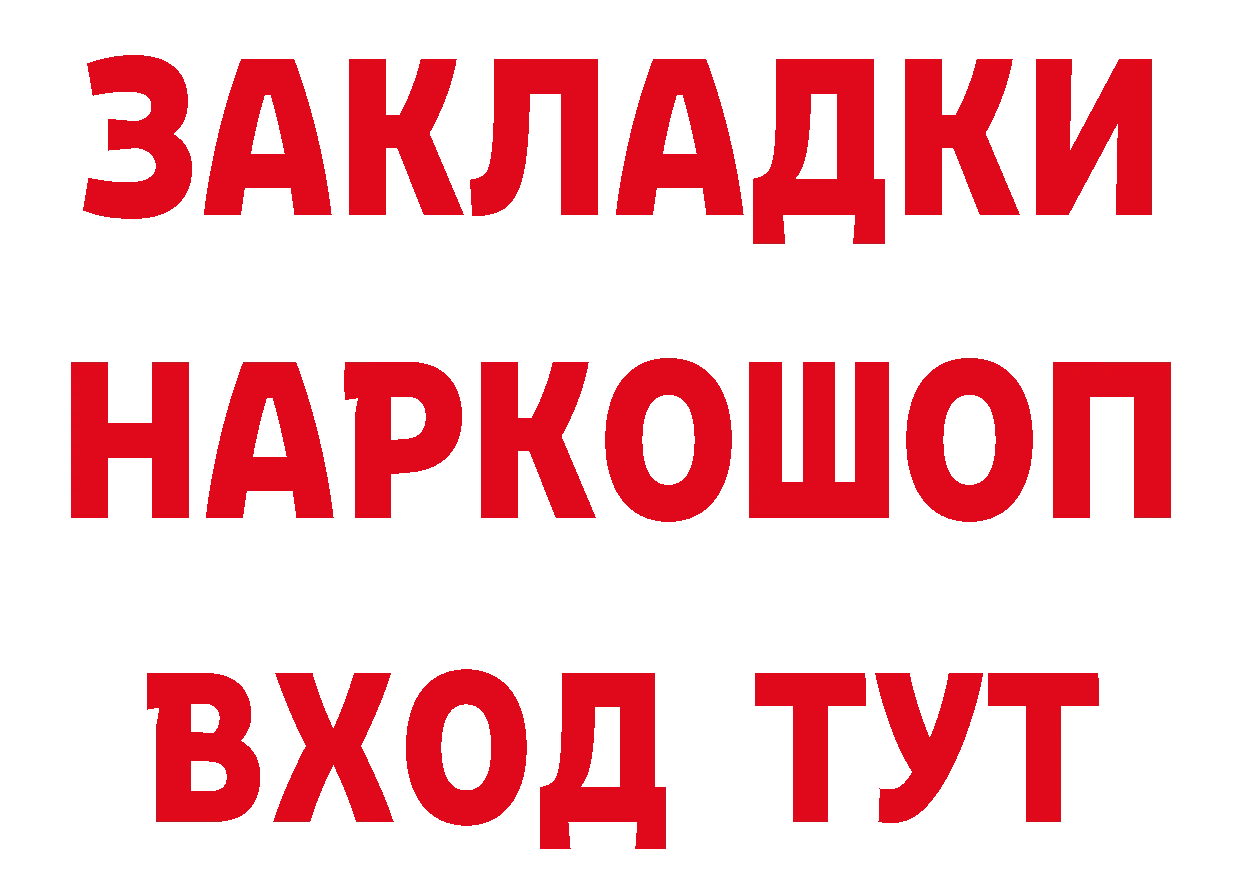 ЗАКЛАДКИ
НАРКОШОП
ВХОД ТУТ